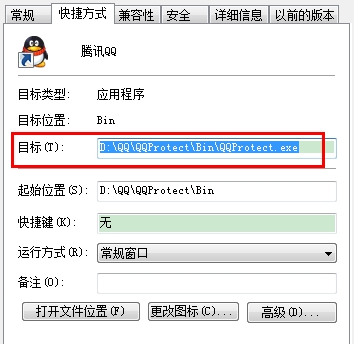 常规 快捷方式 兼容性 安全 详细信息 以前的版本

腾讯QQ

目标类型: 应用程序

目标位置: Bin

目标(T): D:\QQ\QQProtect\Bin\QQProtect.exe

起始位置(S): D:\QQ\QQProtect\Bin

快捷键(K): 无

运行方式(R): 常规窗口

备注(O):

打开文件位置(F) 更改图标(C)... 高级(D)...